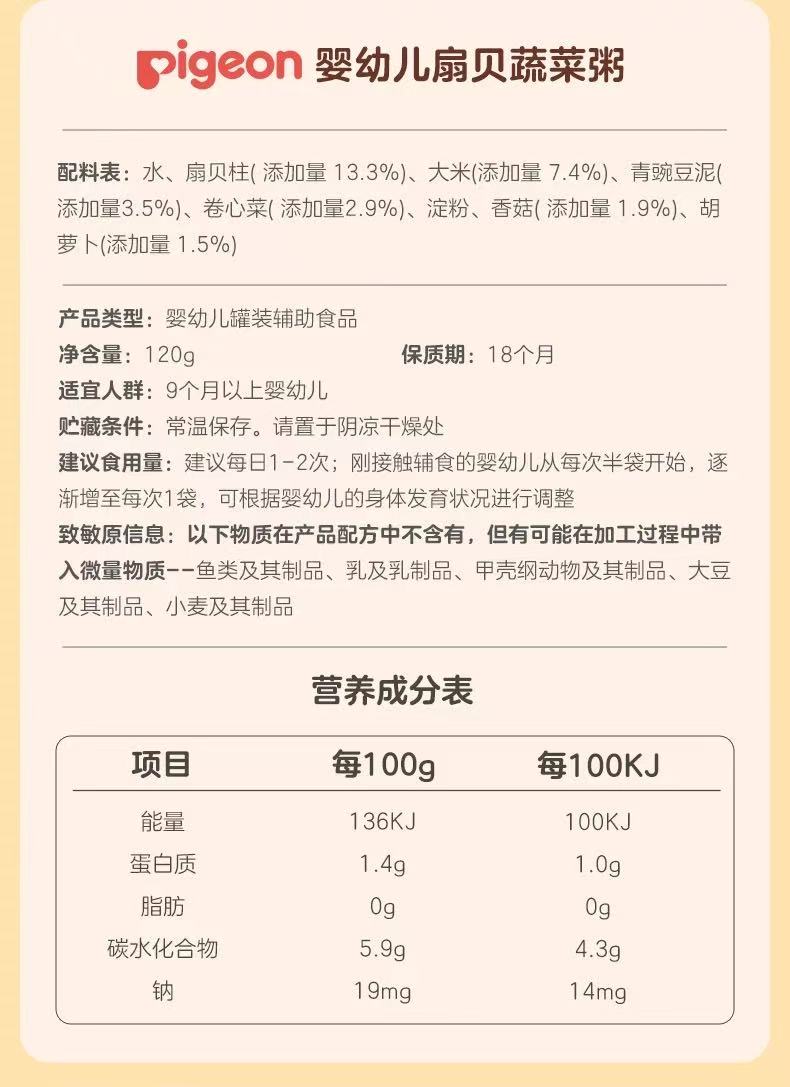 pigeon 婴幼儿扇贝蔬菜粥

配料表：水、扇贝柱(添加量13.3%)、大米(添加量7.4%)、青豌豆泥(添加量3.5%)、卷心菜(添加量2.9%)、淀粉、香菇(添加量1.9%)、胡萝卜(添加量1.5%)

产品类型：婴幼儿罐装辅助食品
净含量：120g 保质期：18个月
适宜人群：9个月以上婴幼儿
贮藏条件：常温保存。请置于阴凉干燥处
建议食用量：建议每日1-2次；刚接触辅食的婴幼儿从每次半袋开始，逐渐增至每次1袋，可根据婴幼儿的身体发育状况进行调整
致敏原信息：以下物质在产品配方中不含有，但有可能在加工过程中带入微量物质--鱼类及其制品、乳及乳制品、甲壳纲动物及其制品、大豆及其制品、小麦及其制品

营养成分表

| 项目 | 每100g | 每100KJ |
|---|---|---|
| 能量 | 136KJ | 100KJ |
| 蛋白质 | 1.4g | 1.0g |
| 脂肪 | 0g | 0g |
| 碳水化合物 | 5.9g | 4.3g |
| 钠 | 19mg | 14mg |